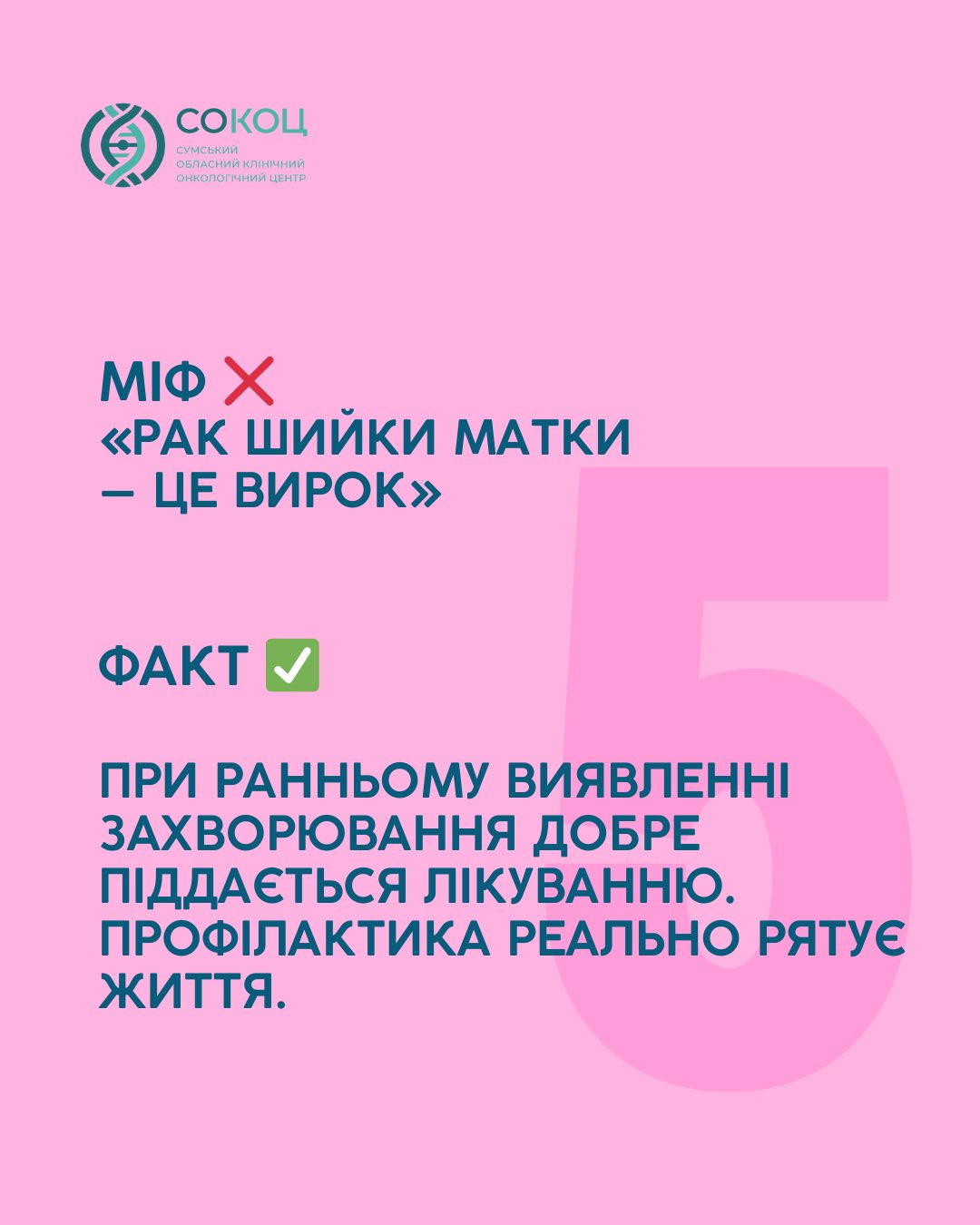 СОКОЦ
СУМСЬКИЙ
ОБЛАСНИЙ КЛІНІЧНИЙ
ОНКОЛОГІЧНИЙ ЦЕНТР

МІФ ❌
«РАК ШИЙКИ МАТКИ — ЦЕ ВИРОК»

ФАКТ ✅

ПРИ РАННЬОМУ ВИЯВЛЕННІ ЗАХВОРЮВАННЯ ДОБРЕ ПІДДАЄТЬСЯ ЛІКУВАННЮ. ПРОФІЛАКТИКА РЕАЛЬНО РЯТУЄ ЖИТТЯ.

5